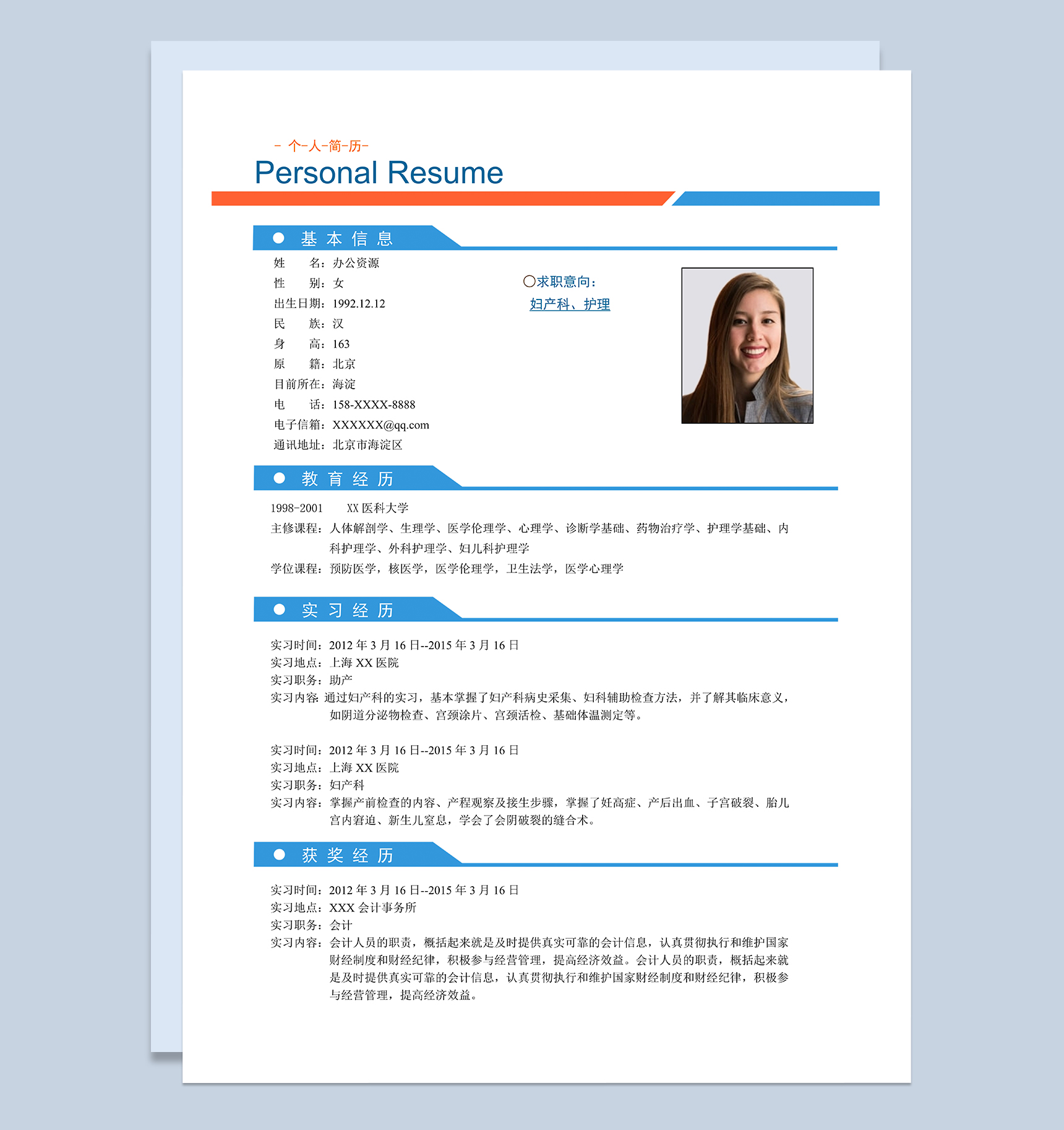 - 个-人-简-历-

Personal Resume

基 本 信 息

姓　　名：办公资源
性　　别：女
出生日期：1992.12.12
民　　族：汉
身　　高：163
原　　籍：北京
目前所在：海淀
电　　话：158-XXXX-8888
电子信箱：XXXXXX@qq.com
通讯地址：北京市海淀区

○求职意向：
妇产科、护理

教 育 经 历

1998-2001　　XX 医科大学
主修课程：人体解剖学、生理学、医学伦理学、心理学、诊断学基础、药物治疗学、护理学基础、内科护理学、外科护理学、妇儿科护理学
学位课程：预防医学，核医学，医学伦理学，卫生法学，医学心理学

实 习 经 历

实习时间：2012 年 3 月 16 日--2015 年 3 月 16 日
实习地点：上海 XX 医院
实习职务：助产
实习内容：通过妇产科的实习，基本掌握了妇产科病史采集、妇科辅助检查方法，并了解其临床意义，如阴道分泌物检查、宫颈涂片、宫颈活检、基础体温测定等。

实习时间：2012 年 3 月 16 日--2015 年 3 月 16 日
实习地点：上海 XX 医院
实习职务：妇产科
实习内容：掌握产前检查的内容、产程观察及接生步骤，掌握了妊高症、产后出血、子宫破裂、胎儿宫内窘迫、新生儿窒息，学会了会阴破裂的缝合术。

获 奖 经 历

实习时间：2012 年 3 月 16 日--2015 年 3 月 16 日
实习地点：XXX 会计事务所
实习职务：会计
实习内容：会计人员的职责，概括起来就是及时提供真实可靠的会计信息，认真贯彻执行和维护国家财经制度和财经纪律，积极参与经营管理，提高经济效益。会计人员的职责，概括起来就是及时提供真实可靠的会计信息，认真贯彻执行和维护国家财经制度和财经纪律，积极参与经营管理，提高经济效益。